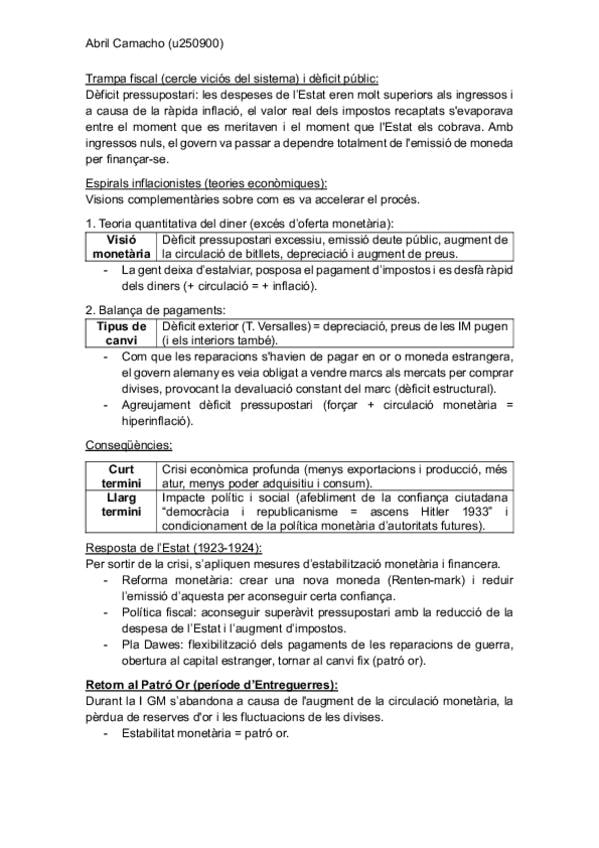 Abril Camacho (u250900)

Trampa fiscal (cercle viciós del sistema) i dèficit públic:
Dèficit pressupostari: les despeses de l'Estat eren molt superiors als ingressos i a causa de la ràpida inflació, el valor real dels impostos recaptats s'evaporava entre el moment que es meritaven i el moment que l'Estat els cobrava. Amb ingressos nuls, el govern va passar a dependre totalment de l'emissió de moneda per finançar-se.

Espirals inflacionistes (teories econòmiques):
Visions complementàries sobre com es va accelerar el procés.

1. Teoria quantitativa del diner (excés d'oferta monetària):

| Visió monetària | Dèficit pressupostari excessiu, emissió deute públic, augment de la circulació de bitllets, depreciació i augment de preus. |
|---|---|

- La gent deixa d'estalviar, posposa el pagament d'impostos i es desfà ràpid dels diners (+ circulació = + inflació).

2. Balança de pagaments:

| Tipus de canvi | Dèficit exterior (T. Versalles) = depreciació, preus de les IM pugen (i els interiors també). |
|---|---|

- Com que les reparacions s'havien de pagar en or o moneda estrangera, el govern alemany es veia obligat a vendre marcs als mercats per comprar divises, provocant la devaluació constant del marc (dèficit estructural).
- Agreujament dèficit pressupostari (forçar + circulació monetària = hiperinflació).

Conseqüències:

| Curt termini | Crisi econòmica profunda (menys exportacions i producció, més atur, menys poder adquisitiu i consum). |
|---|---|
| Llarg termini | Impacte polític i social (afebliment de la confiança ciutadana "democràcia i republicanisme = ascens Hitler 1933" i condicionament de la política monetària d'autoritats futures). |

Resposta de l'Estat (1923-1924):
Per sortir de la crisi, s'apliquen mesures d'estabilització monetària i financera.
- Reforma monetària: crear una nova moneda (Renten-mark) i reduir l'emissió d'aquesta per aconseguir certa confiança.
- Política fiscal: aconseguir superàvit pressupostari amb la reducció de la despesa de l'Estat i l'augment d'impostos.
- Pla Dawes: flexibilització dels pagaments de les reparacions de guerra, obertura al capital estranger, tornar al canvi fix (patró or).

Retorn al Patró Or (període d'Entreguerres):
Durant la I GM s'abandona a causa de l'augment de la circulació monetària, la pèrdua de reserves d'or i les fluctuacions de les divises.
- Estabilitat monetària = patró or.